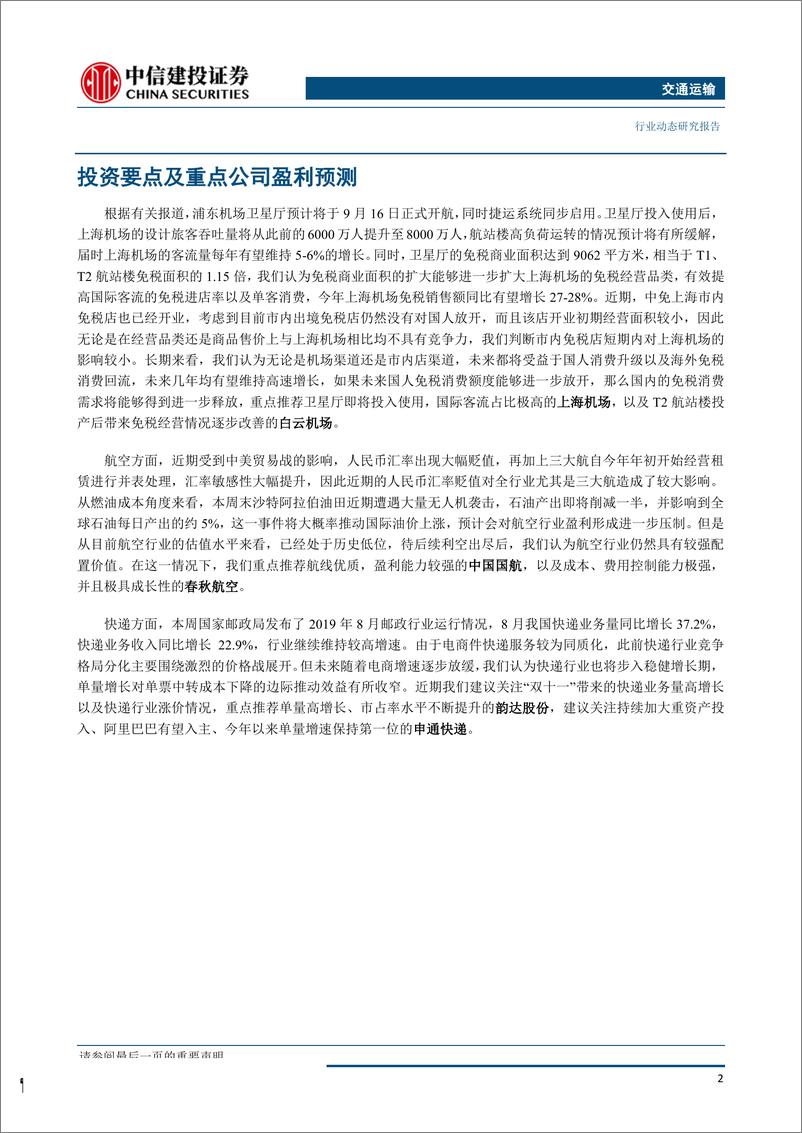 中信建投证券
CHINA SECURITIES

交通运输

行业动态研究报告

投资要点及重点公司盈利预测

根据有关报道，浦东机场卫星厅预计将于 9 月 16 日正式开航，同时捷运系统同步启用。卫星厅投入使用后，上海机场的设计旅客吞吐量将从此前的 6000 万人提升至 8000 万人，航站楼高负荷运转的情况预计将有所缓解，届时上海机场的客流量每年有望维持 5-6%的增长。同时，卫星厅的免税商业面积达到 9062 平方米，相当于 T1、T2 航站楼免税面积的 1.15 倍，我们认为免税商业面积的扩大能够进一步扩大上海机场的免税经营品类，有效提高国际客流的免税进店率以及单客消费，今年上海机场免税销售额同比有望增长 27-28%。近期，中免上海市内免税店也已经开业，考虑到目前市内出境免税店仍然没有对国人放开，而且该店开业初期经营面积较小，因此无论是在经营品类还是商品售价上与上海机场相比均不具有竞争力，我们判断市内免税店短期内对上海机场的影响较小。长期来看，我们认为无论是机场渠道还是市内店渠道，未来都将受益于国人消费升级以及海外免税消费回流，未来几年均有望维持高速增长，如果未来国人免税消费额度能够进一步放开，那么国内的免税消费需求将能够得到进一步释放，重点推荐卫星厅即将投入使用，国际客流占比极高的上海机场，以及 T2 航站楼投产后带来免税经营情况逐步改善的白云机场。

航空方面，近期受到中美贸易战的影响，人民币汇率出现大幅贬值，再加上三大航自今年年初开始经营租赁进行并表处理，汇率敏感性大幅提升，因此近期的人民币汇率贬值对全行业尤其是三大航造成了较大影响。从燃油成本角度来看，本周末沙特阿拉伯油田近期遭遇大量无人机袭击，石油产出即将削减一半，并影响到全球石油每日产出的约 5%，这一事件将大概率推动国际油价上涨，预计会对航空行业盈利形成进一步压制。但是从目前航空行业的估值水平来看，已经处于历史低位，待后续利空出尽后，我们认为航空行业仍然具有较强配置价值。在这一情况下，我们重点推荐航线优质，盈利能力较强的中国国航，以及成本、费用控制能力极强，并且极具成长性的春秋航空。

快递方面，本周国家邮政局发布了 2019 年 8 月邮政行业运行情况，8 月我国快递业务量同比增长 37.2%，快递业务收入同比增长 22.9%，行业继续维持较高增速。由于电商件快递服务较为同质化，此前快递行业竞争格局分化主要围绕激烈的价格战展开。但未来随着电商增速逐步放缓，我们认为快递行业也将步入稳健增长期，单量增长对单票中转成本下降的边际推动效益有所收窄。近期我们建议关注“双十一”带来的快递业务量高增长以及快递行业涨价情况，重点推荐单量高增长、市占率水平不断提升的韵达股份，建议关注持续加大重资产投入、阿里巴巴有望入主、今年以来单量增速保持第一位的申通快递。

请参阅最后一页的重要声明

2